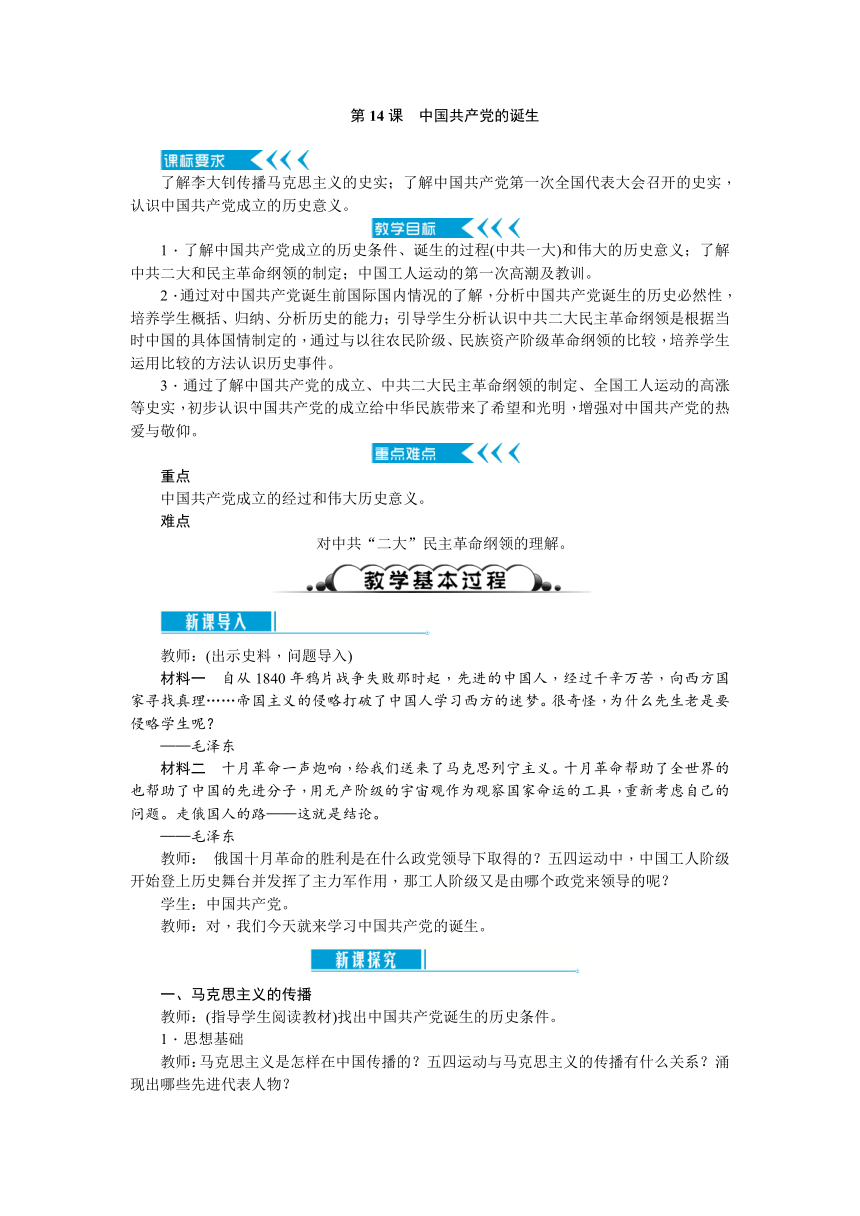 第 14 课　中国共产党的诞生

课标要求

了解李大钊传播马克思主义的史实；了解中国共产党第一次全国代表大会召开的史实，认识中国共产党成立的历史意义。

教学目标

1．了解中国共产党成立的历史条件、诞生的过程(中共一大)和伟大的历史意义；了解中共二大和民主革命纲领的制定；中国工人运动的第一次高潮及教训。

2．通过对中国共产党诞生前国际国内情况的了解，分析中国共产党诞生的历史必然性，培养学生概括、归纳、分析历史的能力；引导学生分析认识中共二大民主革命纲领是根据当时中国的具体国情制定的，通过与以往农民阶级、民族资产阶级革命纲领的比较，培养学生运用比较的方法认识历史事件。

3．通过了解中国共产党的成立、中共二大民主革命纲领的制定、全国工人运动的高涨等史实，初步认识中国共产党的成立给中华民族带来了希望和光明，增强对中国共产党的热爱与敬仰。

重点难点

重点

中国共产党成立的经过和伟大历史意义。

难点

对中共“二大”民主革命纲领的理解。

教学基本过程

新课导入

教师：(出示史料，问题导入)

材料一　自从 1840 年鸦片战争失败那时起，先进的中国人，经过千辛万苦，向西方国家寻找真理……帝国主义的侵略打破了中国人学习西方的迷梦。很奇怪，为什么先生老是要侵略学生呢？

——毛泽东

材料二　十月革命一声炮响，给我们送来了马克思列宁主义。十月革命帮助了全世界的也帮助了中国的先进分子，用无产阶级的宇宙观作为观察国家命运的工具，重新考虑自己的问题。走俄国人的路——这就是结论。

——毛泽东

教师：　俄国十月革命的胜利是在什么政党领导下取得的？五四运动中，中国工人阶级开始登上历史舞台并发挥了主力军作用，那工人阶级又是由哪个政党来领导的呢？

学生：中国共产党。

教师：对，我们今天就来学习中国共产党的诞生。

新课探究

一、马克思主义的传播

教师：(指导学生阅读教材)找出中国共产党诞生的历史条件。

1．思想基础

教师：马克思主义是怎样在中国传播的？五四运动与马克思主义的传播有什么关系？涌现出哪些先进代表人物？